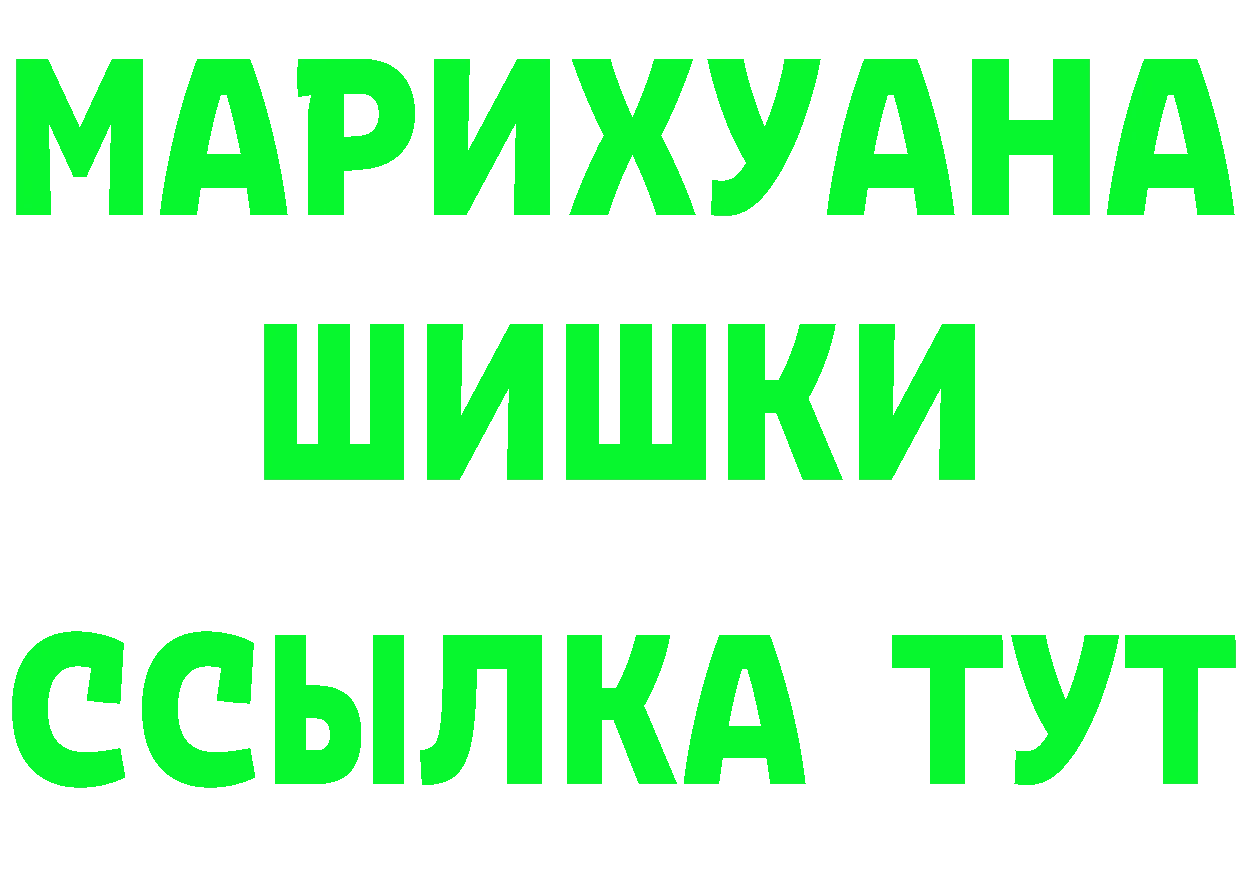 МАРИХУАНА
ШИШКИ
ССЫЛКА ТУТ